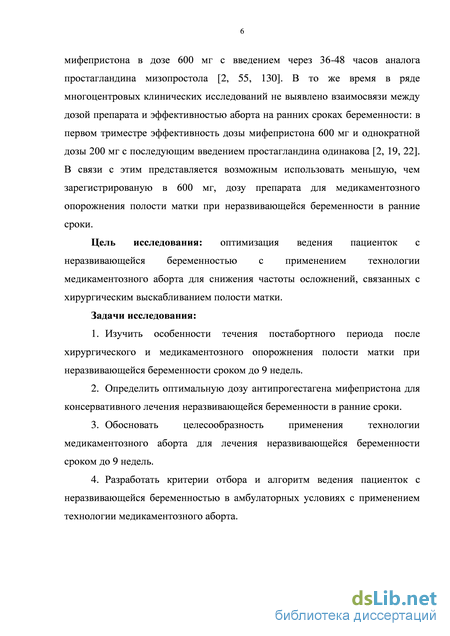 6

мифепристона в дозе 600 мг с введением через 36-48 часов аналога простагландина мизопростола [2, 55, 130]. В то же время в ряде многоцентровых клинических исследований не выявлено взаимосвязи между дозой препарата и эффективностью аборта на ранних сроках беременности: в первом триместре эффективность дозы мифепристона 600 мг и однократной дозы 200 мг с последующим введением простагландина одинакова [2, 19, 22]. В связи с этим представляется возможным использовать меньшую, чем зарегистрированую в 600 мг, дозу препарата для медикаментозного опорожнения полости матки при неразвивающейся беременности в ранние сроки.

Цель исследования: оптимизация ведения пациенток с неразвивающейся беременностью с применением технологии медикаментозного аборта для снижения частоты осложнений, связанных с хирургическим выскабливанием полости матки.

Задачи исследования:

1. Изучить особенности течения постабортного периода после хирургического и медикаментозного опорожнения полости матки при неразвивающейся беременности сроком до 9 недель.

2. Определить оптимальную дозу антипрогестагена мифепристона для консервативного лечения неразвивающейся беременности в ранние сроки.

3. Обосновать целесообразность применения технологии медикаментозного аборта для лечения неразвивающейся беременности сроком до 9 недель.

4. Разработать критерии отбора и алгоритм ведения пациенток с неразвивающейся беременностью в амбулаторных условиях с применением технологии медикаментозного аборта.

dsLib.net
библиотека диссертаций